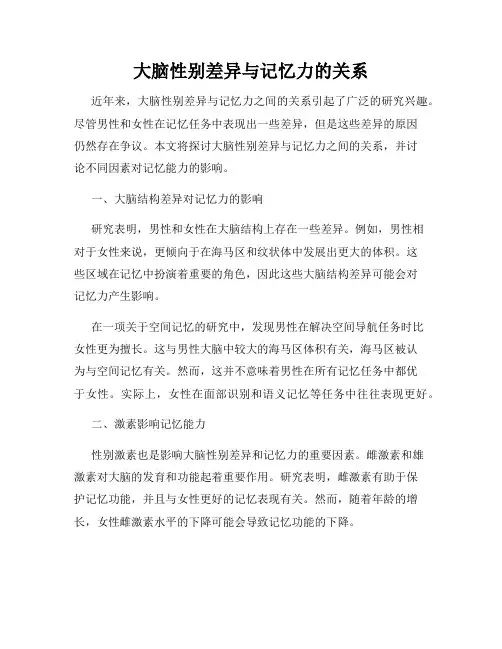 大脑性别差异与记忆力的关系

近年来，大脑性别差异与记忆力之间的关系引起了广泛的研究兴趣。尽管男性和女性在记忆任务中表现出一些差异，但是这些差异的原因仍然存在争议。本文将探讨大脑性别差异与记忆力之间的关系，并讨论不同因素对记忆能力的影响。

一、大脑结构差异对记忆力的影响

研究表明，男性和女性在大脑结构上存在一些差异。例如，男性相对于女性来说，更倾向于在海马区和纹状体中发展出更大的体积。这些区域在记忆中扮演着重要的角色，因此这些大脑结构差异可能会对记忆力产生影响。

在一项关于空间记忆的研究中，发现男性在解决空间导航任务时比女性更为擅长。这与男性大脑中较大的海马区体积有关，海马区被认为与空间记忆有关。然而，这并不意味着男性在所有记忆任务中都优于女性。实际上，女性在面部识别和语义记忆等任务中往往表现更好。

二、激素影响记忆能力

性别激素也是影响大脑性别差异和记忆力的重要因素。雌激素和雄激素对大脑的发育和功能起着重要作用。研究表明，雌激素有助于保护记忆功能，并且与女性更好的记忆表现有关。然而，随着年龄的增长，女性雌激素水平的下降可能会导致记忆功能的下降。